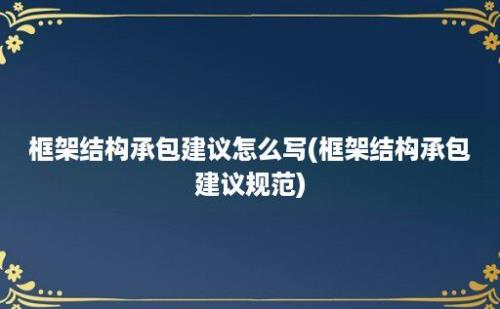 框架结构承包建议怎么写(框架结构承包建议规范)